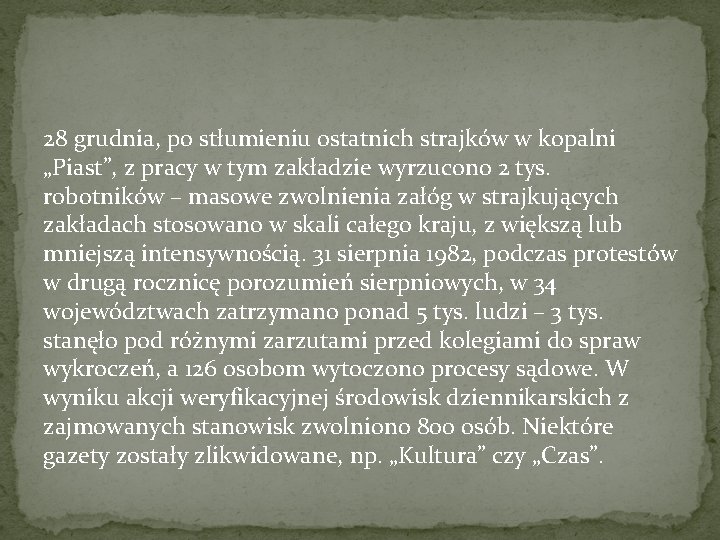 28 grudnia, po stłumieniu ostatnich strajków w kopalni „Piast”, z pracy w tym zakładzie wyrzucono 2 tys. robotników – masowe zwolnienia załóg w strajkujących zakładach stosowano w skali całego kraju, z większą lub mniejszą intensywnością. 31 sierpnia 1982, podczas protestów w drugą rocznicę porozumień sierpniowych, w 34 województwach zatrzymano ponad 5 tys. ludzi – 3 tys. stanęło pod różnymi zarzutami przed kolegiami do spraw wykroczeń, a 126 osobom wytoczono procesy sądowe. W wyniku akcji weryfikacyjnej środowisk dziennikarskich z zajmowanych stanowisk zwolniono 800 osób. Niektóre gazety zostały zlikwidowane, np. „Kultura” czy „Czas”.